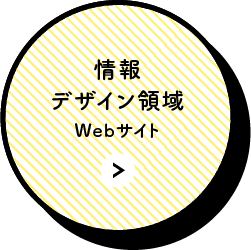 情報
デザイン領域
Webサイト

>